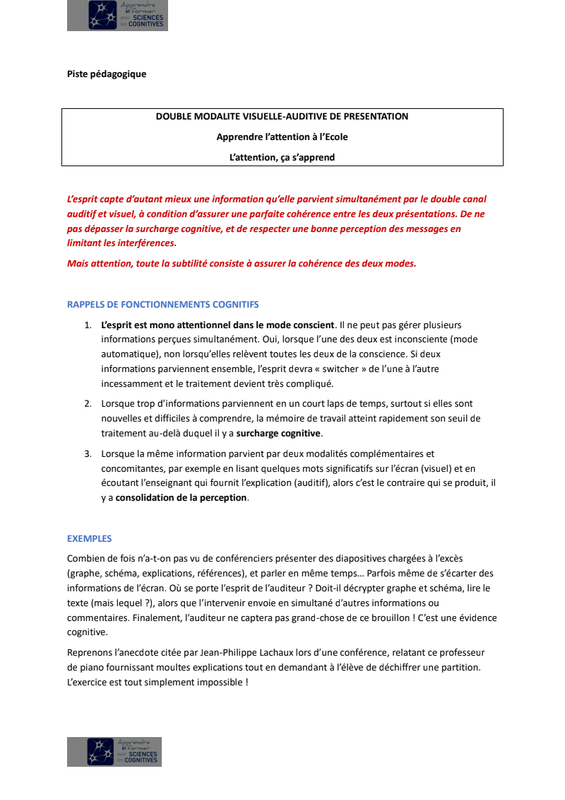 Apprendre et Former avec les SCIENCES COGNITIVES

Piste pédagogique

DOUBLE MODALITE VISUELLE-AUDITIVE DE PRESENTATION

Apprendre l'attention à l'Ecole

L'attention, ça s'apprend

L'esprit capte d'autant mieux une information qu'elle parvient simultanément par le double canal auditif et visuel, à condition d'assurer une parfaite cohérence entre les deux présentations. De ne pas dépasser la surcharge cognitive, et de respecter une bonne perception des messages en limitant les interférences.

Mais attention, toute la subtilité consiste à assurer la cohérence des deux modes.

RAPPELS DE FONCTIONNEMENTS COGNITIFS

1. L'esprit est mono attentionnel dans le mode conscient. Il ne peut pas gérer plusieurs informations perçues simultanément. Oui, lorsque l'une des deux est inconsciente (mode automatique), non lorsqu'elles relèvent toutes les deux de la conscience. Si deux informations parviennent ensemble, l'esprit devra « switcher » de l'une à l'autre incessamment et le traitement devient très compliqué.

2. Lorsque trop d'informations parviennent en un court laps de temps, surtout si elles sont nouvelles et difficiles à comprendre, la mémoire de travail atteint rapidement son seuil de traitement au-delà duquel il y a surcharge cognitive.

3. Lorsque la même information parvient par deux modalités complémentaires et concomitantes, par exemple en lisant quelques mots significatifs sur l'écran (visuel) et en écoutant l'enseignant qui fournit l'explication (auditif), alors c'est le contraire qui se produit, il y a consolidation de la perception.

EXEMPLES

Combien de fois n'a-t-on pas vu de conférenciers présenter des diapositives chargées à l'excès (graphe, schéma, explications, références), et parler en même temps… Parfois même de s'écarter des informations de l'écran. Où se porte l'esprit de l'auditeur ? Doit-il décrypter graphe et schéma, lire le texte (mais lequel ?), alors que l'intervenir envoie en simultané d'autres informations ou commentaires. Finalement, l'auditeur ne captera pas grand-chose de ce brouillon ! C'est une évidence cognitive.

Reprenons l'anecdote citée par Jean-Philippe Lachaux lors d'une conférence, relatant ce professeur de piano fournissant moultes explications tout en demandant à l'élève de déchiffrer une partition. L'exercice est tout simplement impossible !

Apprendre et Former avec les SCIENCES COGNITIVES